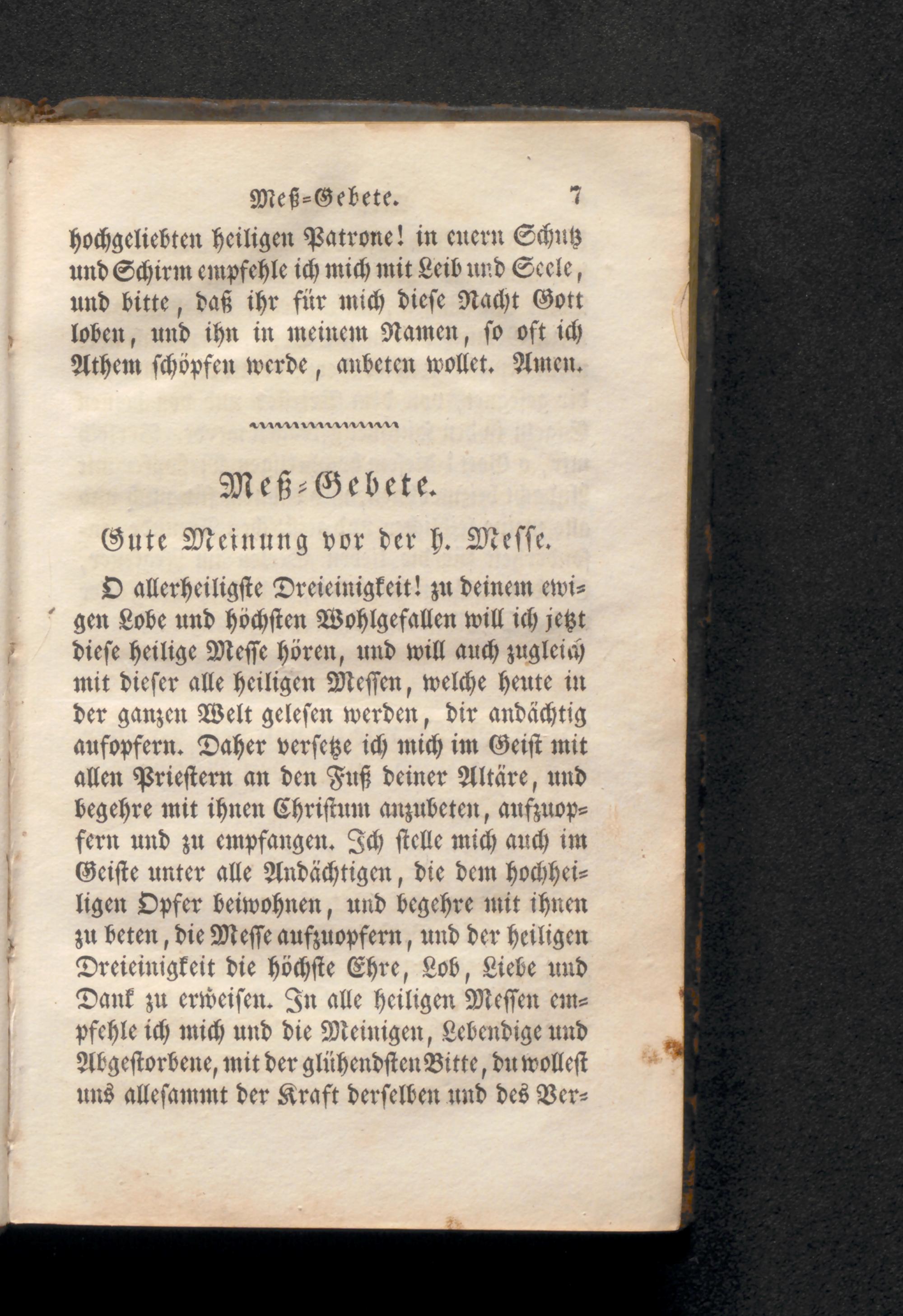 Meß-Gebete. 7

hochgeliebten heiligen Patrone! in euern Schutz und Schirm empfehle ich mich mit Leib und Seele, und bitte, daß ihr für mich diese Nacht Gott loben, und ihn in meinem Namen, so oft ich Athem schöpfen werde, anbeten wollet. Amen.

Meß-Gebete.

Gute Meinung vor der h. Messe.

O allerheiligste Dreieinigkeit! zu deinem ewigen Lobe und höchsten Wohlgefallen will ich jetzt diese heilige Messe hören, und will auch zugleich mit dieser alle heiligen Messen, welche heute in der ganzen Welt gelesen werden, dir andächtig aufopfern. Daher versetze ich mich im Geist mit allen Priestern an den Fuß deiner Altäre, und begehre mit ihnen Christum anzubeten, aufzuopfern und zu empfangen. Ich stelle mich auch im Geiste unter alle Andächtigen, die dem hochheiligen Opfer beiwohnen, und begehre mit ihnen zu beten, die Messe aufzuopfern, und der heiligen Dreieinigkeit die höchste Ehre, Lob, Liebe und Dank zu erweisen. In alle heiligen Messen empfehle ich mich und die Meinigen, Lebendige und Abgestorbene, mit der glühendsten Bitte, du wollest uns allesammt der Kraft derselben und des Ver-